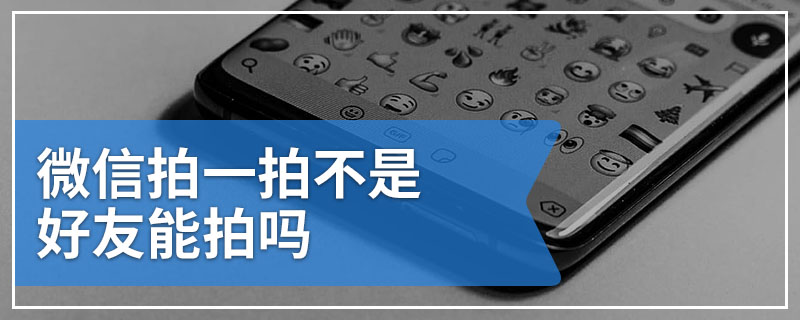 微信拍一拍不是好友能拍吗